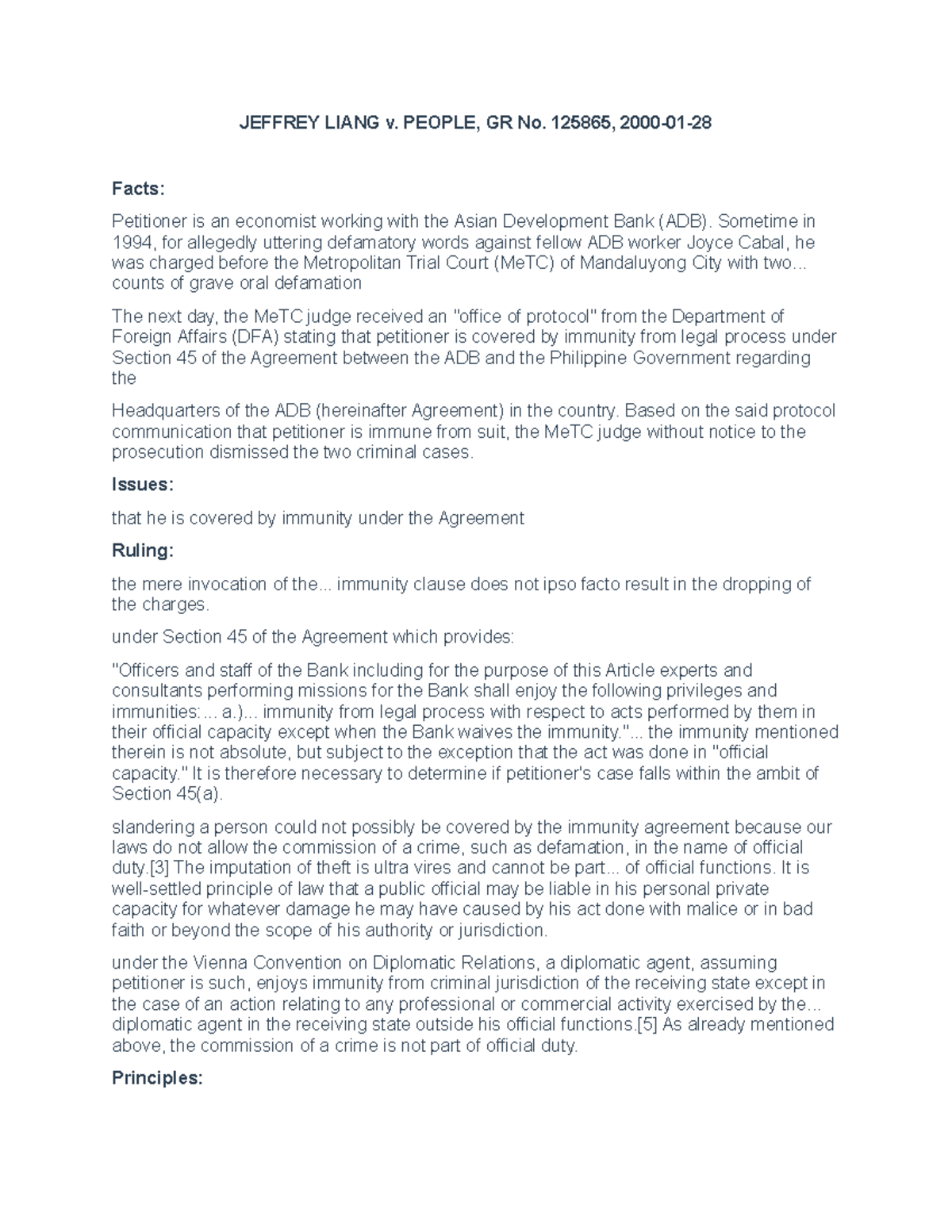 JEFFREY LIANG v. PEOPLE, GR No. 125865, 2000-01-28

Facts:

Petitioner is an economist working with the Asian Development Bank (ADB). Sometime in 1994, for allegedly uttering defamatory words against fellow ADB worker Joyce Cabal, he was charged before the Metropolitan Trial Court (MeTC) of Mandaluyong City with two... counts of grave oral defamation

The next day, the MeTC judge received an "office of protocol" from the Department of Foreign Affairs (DFA) stating that petitioner is covered by immunity from legal process under Section 45 of the Agreement between the ADB and the Philippine Government regarding the

Headquarters of the ADB (hereinafter Agreement) in the country. Based on the said protocol communication that petitioner is immune from suit, the MeTC judge without notice to the prosecution dismissed the two criminal cases.

Issues:

that he is covered by immunity under the Agreement

Ruling:

the mere invocation of the... immunity clause does not ipso facto result in the dropping of the charges.

under Section 45 of the Agreement which provides:

"Officers and staff of the Bank including for the purpose of this Article experts and consultants performing missions for the Bank shall enjoy the following privileges and immunities:... a.)... immunity from legal process with respect to acts performed by them in their official capacity except when the Bank waives the immunity."... the immunity mentioned therein is not absolute, but subject to the exception that the act was done in "official capacity." It is therefore necessary to determine if petitioner's case falls within the ambit of Section 45(a).

slandering a person could not possibly be covered by the immunity agreement because our laws do not allow the commission of a crime, such as defamation, in the name of official duty.[3] The imputation of theft is ultra vires and cannot be part... of official functions. It is well-settled principle of law that a public official may be liable in his personal private capacity for whatever damage he may have caused by his act done with malice or in bad faith or beyond the scope of his authority or jurisdiction.

under the Vienna Convention on Diplomatic Relations, a diplomatic agent, assuming petitioner is such, enjoys immunity from criminal jurisdiction of the receiving state except in the case of an action relating to any professional or commercial activity exercised by the... diplomatic agent in the receiving state outside his official functions.[5] As already mentioned above, the commission of a crime is not part of official duty.

Principles: